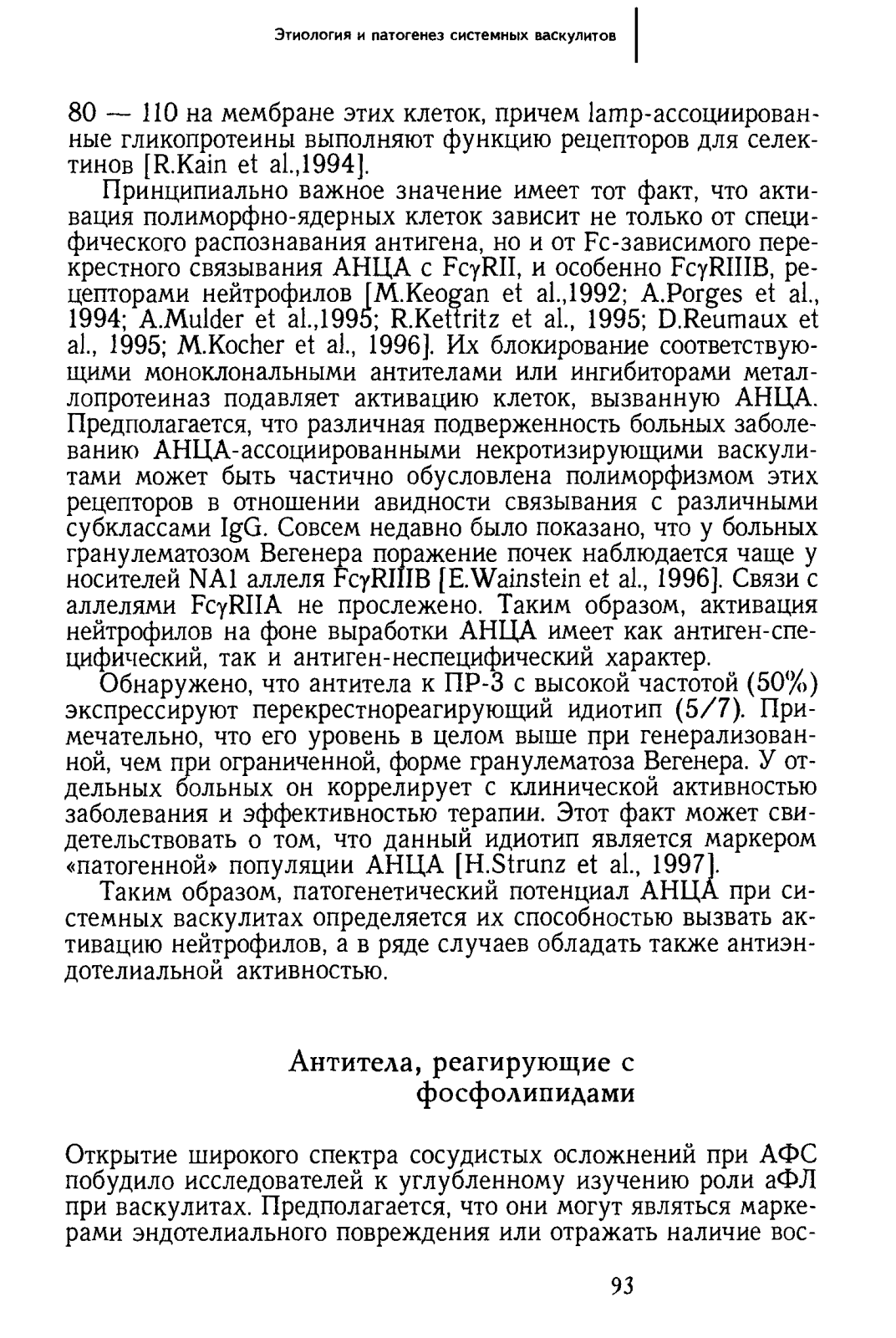 Этиология и патогенез системных васкулитов

80 — 110 на мембране этих клеток, причем lamp-ассоциированные гликопротеины выполняют функцию рецепторов для селектинов [R.Kain et al.,1994].

Принципиально важное значение имеет тот факт, что активация полиморфно-ядерных клеток зависит не только от специфического распознавания антигена, но и от Fc-зависимого перекрестного связывания АНЦА с FcγRII, и особенно FcγRIIIB, рецепторами нейтрофилов [M.Keogan et al.,1992; A.Porges et al., 1994; A.Mulder et al.,1995; R.Kettritz et al., 1995; D.Reumaux et al., 1995; M.Kocher et al., 1996]. Их блокирование соответствующими моноклональными антителами или ингибиторами металлопротеиназ подавляет активацию клеток, вызванную АНЦА. Предполагается, что различная подверженность больных заболеванию АНЦА-ассоциированными некротизирующими васкулитами может быть частично обусловлена полиморфизмом этих рецепторов в отношении авидности связывания с различными субклассами IgG. Совсем недавно было показано, что у больных гранулематозом Вегенера поражение почек наблюдается чаще у носителей NA1 аллеля FcγRIIIB [E.Wainstein et al., 1996]. Связи с аллелями FcγRIIA не прослежено. Таким образом, активация нейтрофилов на фоне выработки АНЦА имеет как антиген-специфический, так и антиген-неспецифический характер.

Обнаружено, что антитела к ПР-3 с высокой частотой (50%) экспрессируют перекрестнореагирующий идиотип (5/7). Примечательно, что его уровень в целом выше при генерализованной, чем при ограниченной, форме гранулематоза Вегенера. У отдельных больных он коррелирует с клинической активностью заболевания и эффективностью терапии. Этот факт может свидетельствовать о том, что данный идиотип является маркером «патогенной» популяции АНЦА [H.Strunz et al., 1997].

Таким образом, патогенетический потенциал АНЦА при системных васкулитах определяется их способностью вызвать активацию нейтрофилов, а в ряде случаев обладать также антиэндотелиальной активностью.

Антитела, реагирующие с фосфолипидами

Открытие широкого спектра сосудистых осложнений при АФС побудило исследователей к углубленному изучению роли аФЛ при васкулитах. Предполагается, что они могут являться маркерами эндотелиального повреждения или отражать наличие вос-

93